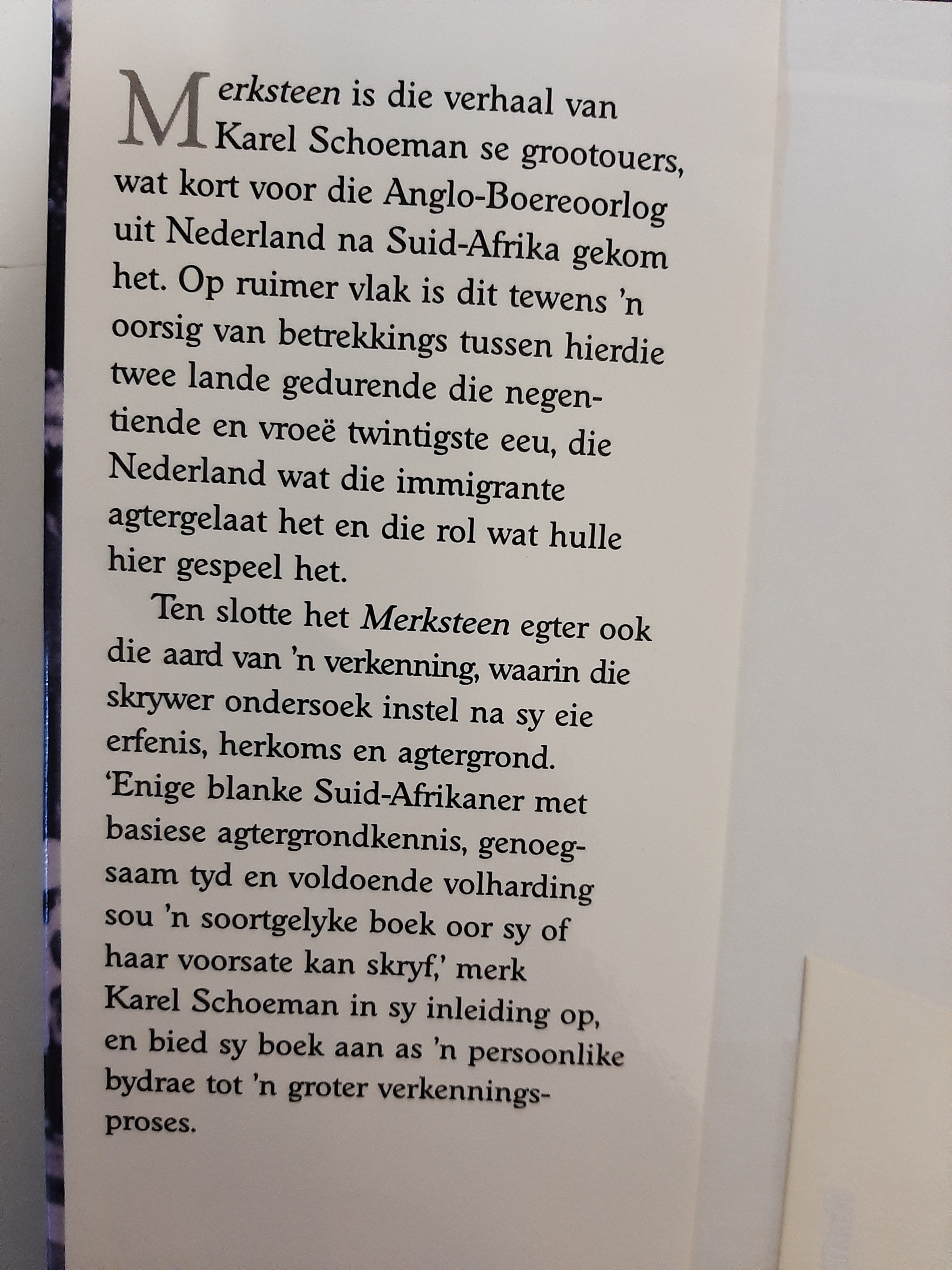 Merksteen is die verhaal van Karel Schoeman se grootouers, wat kort voor die Anglo-Boereoorlog uit Nederland na Suid-Afrika gekom het. Op ruimer vlak is dit tewens 'n oorsig van betrekkings tussen hierdie twee lande gedurende die negentiende en vroeë twintigste eeu, die Nederland wat die immigrante agtergelaat het en die rol wat hulle hier gespeel het.

Ten slotte het Merksteen egter ook die aard van 'n verkenning, waarin die skrywer ondersoek instel na sy eie erfenis, herkoms en agtergrond. 'Enige blanke Suid-Afrikaner met basiese agtergrondkennis, genoegsaam tyd en voldoende volharding sou 'n soortgelyke boek oor sy of haar voorsate kan skryf,' merk Karel Schoeman in sy inleiding op, en bied sy boek aan as 'n persoonlike bydrae tot 'n groter verkenningsproses.